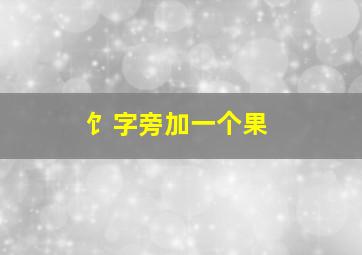 饣字旁加一个果